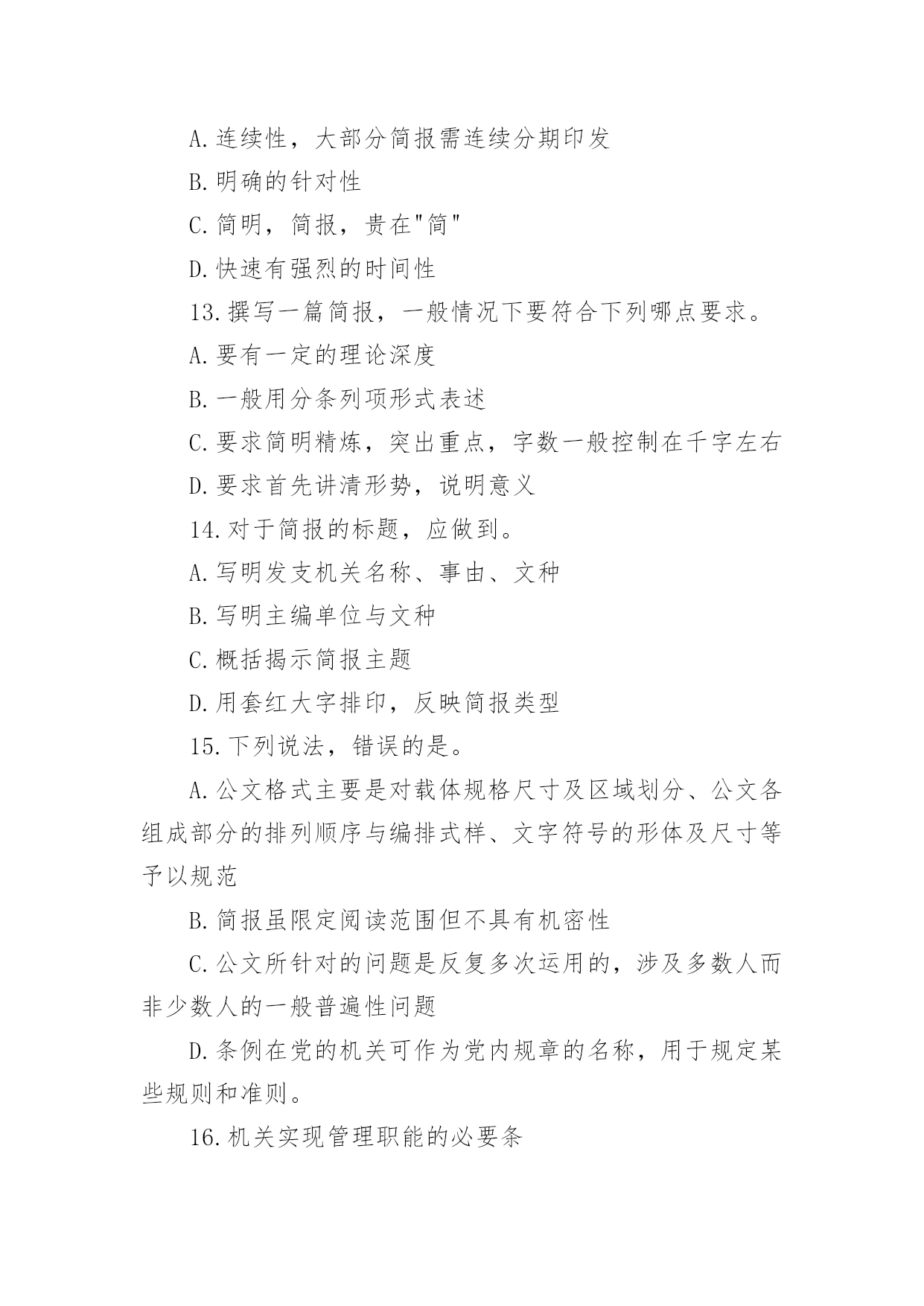 A.连续性，大部分简报需连续分期印发

B.明确的针对性

C.简明，简报，贵在"简"

D.快速有强烈的时间性

13.撰写一篇简报，一般情况下要符合下列哪点要求。

A.要有一定的理论深度

B.一般用分条列项形式表述

C.要求简明精炼，突出重点，字数一般控制在千字左右

D.要求首先讲清形势，说明意义

14.对于简报的标题，应做到。

A.写明发支机关名称、事由、文种

B.写明主编单位与文种

C.概括揭示简报主题

D.用套红大字排印，反映简报类型

15.下列说法，错误的是。

A.公文格式主要是对载体规格尺寸及区域划分、公文各组成部分的排列顺序与编排式样、文字符号的形体及尺寸等予以规范

B.简报虽限定阅读范围但不具有机密性

C.公文所针对的问题是反复多次运用的，涉及多数人而非少数人的一般普遍性问题

D.条例在党的机关可作为党内规章的名称，用于规定某些规则和准则。

16.机关实现管理职能的必要条